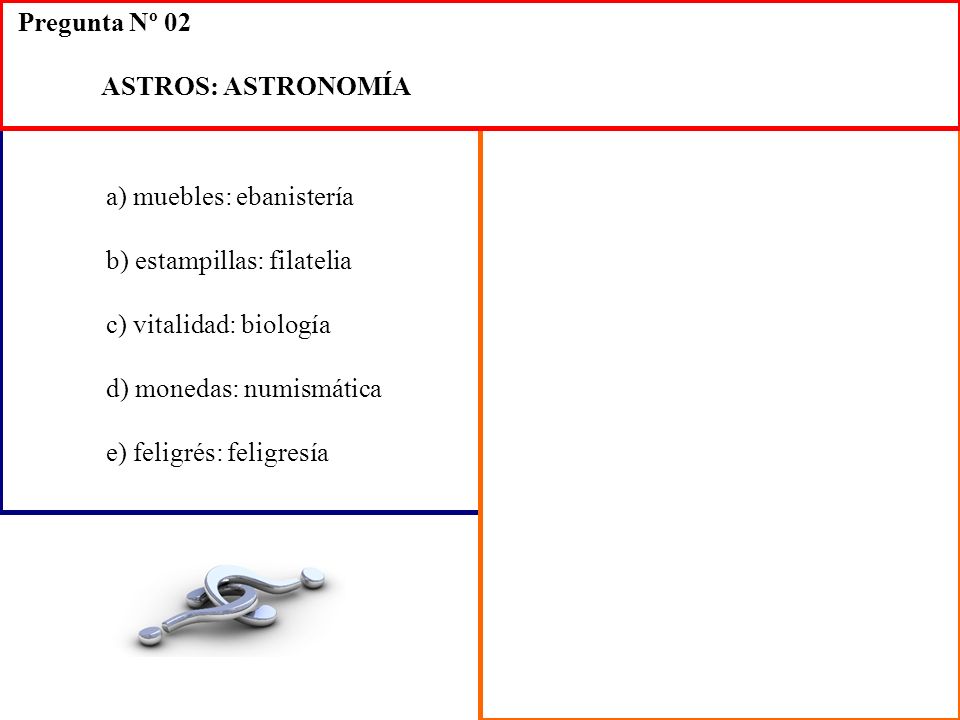 Pregunta Nº 02

ASTROS: ASTRONOMÍA

a) muebles: ebanistería

b) estampillas: filatelia

c) vitalidad: biología

d) monedas: numismática

e) feligrés: feligresía